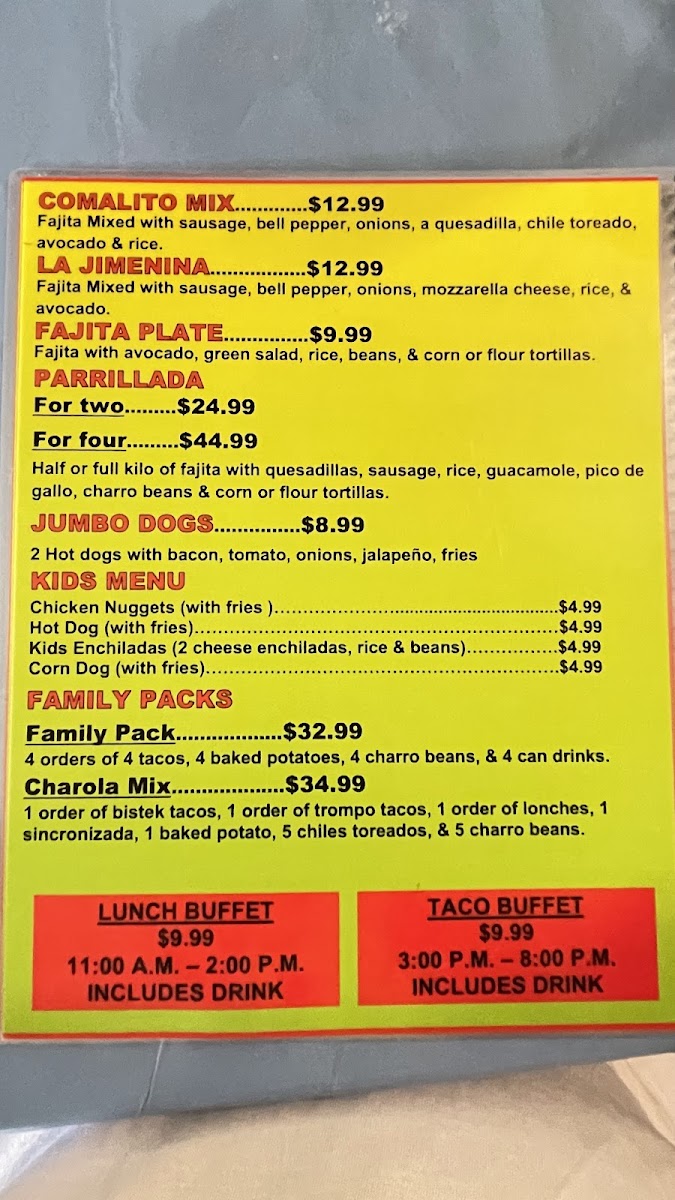 COMALITO MIX $12.99
Fajita Mixed with sausage, bell pepper, onions, a quesadilla, chile toreado, avocado & rice.

LA JIMENINA $12.99
Fajita Mixed with sausage, bell pepper, onions, mozzarella cheese, rice, & avocado.

FAJITA PLATE $9.99
Fajita with avocado, green salad, rice, beans, & corn or flour tortillas.

PARRILLADA
For two $24.99

For four $44.99

Half or full kilo of fajita with quesadillas, sausage, rice, guacamole, pico de gallo, charro beans & corn or flour tortillas.

JUMBO DOGS $8.99

2 Hot dogs with bacon, tomato, onions, jalapeño, fries

KIDS MENU
Chicken Nuggets (with fries ) $4.99
Hot Dog (with fries) $4.99
Kids Enchiladas (2 cheese enchiladas, rice & beans) $4.99
Corn Dog (with fries) $4.99

FAMILY PACKS
Family Pack $32.99
4 orders of 4 tacos, 4 baked potatoes, 4 charro beans, & 4 can drinks.

Charola Mix $34.99
1 order of bistek tacos, 1 order of trompo tacos, 1 order of lonches, 1 sincronizada, 1 baked potato, 5 chiles toreados, & 5 charro beans.

LUNCH BUFFET
$9.99
11:00 A.M. – 2:00 P.M.
INCLUDES DRINK

TACO BUFFET
$9.99
3:00 P.M. – 8:00 P.M.
INCLUDES DRINK